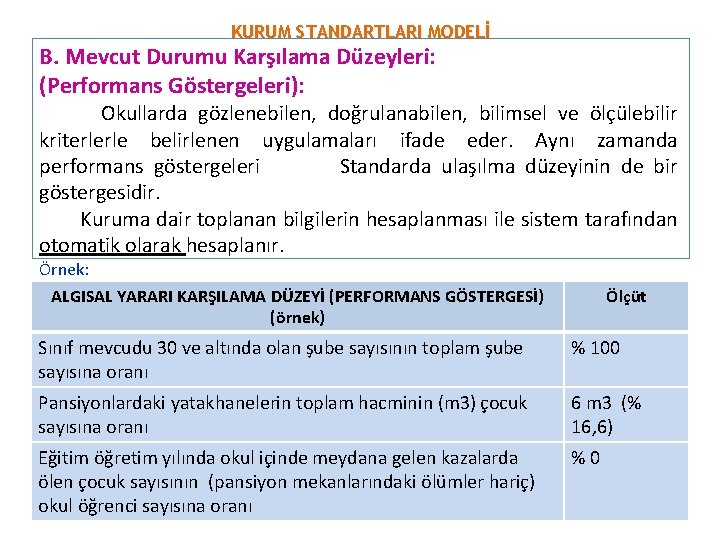 KURUM STANDARTLARI MODELİ

B. Mevcut Durumu Karşılama Düzeyleri:
(Performans Göstergeleri):

Okullarda gözlenebilen, doğrulanabilen, bilimsel ve ölçülebilir kriterlerle belirlenen uygulamaları ifade eder. Aynı zamanda performans göstergeleri Standarda ulaşılma düzeyinin de bir göstergesidir.

Kuruma dair toplanan bilgilerin hesaplanması ile sistem tarafından otomatik olarak hesaplanır.

Örnek:

| ALGISAL YARARI KARŞILAMA DÜZEYİ (PERFORMANS GÖSTERGESİ) (örnek) | Ölçüt |
|---|---|
| Sınıf mevcudu 30 ve altında olan şube sayısının toplam şube sayısına oranı | % 100 |
| Pansiyonlardaki yatakhanelerin toplam hacminin (m3) çocuk sayısına oranı | 6 m3 (% 16,6) |
| Eğitim öğretim yılında okul içinde meydana gelen kazalarda ölen çocuk sayısının (pansiyon mekanlarındaki ölümler hariç) okul öğrenci sayısına oranı | % 0 |